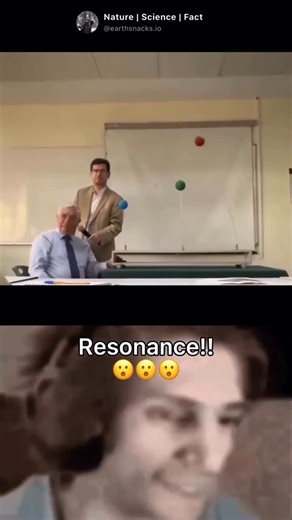 Nature | Science | Fact
@earthsnacks.io

Resonance!!
😮😮😮